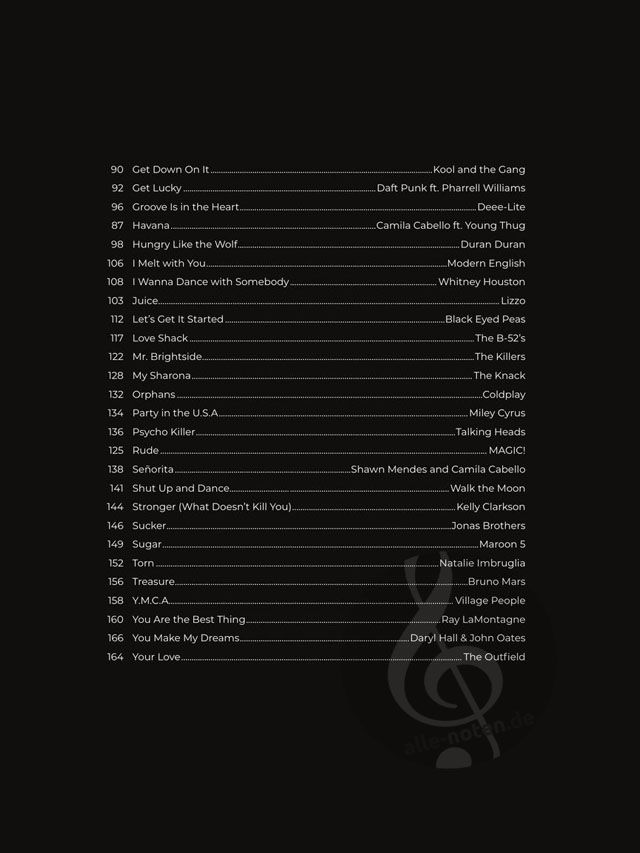 90 Get Down On It Kool and the Gang
92 Get Lucky Daft Punk ft. Pharrell Williams
96 Groove Is in the Heart Deee-Lite
87 Havana Camila Cabello ft. Young Thug
98 Hungry Like the Wolf Duran Duran
106 I Melt with You Modern English
108 I Wanna Dance with Somebody Whitney Houston
103 Juice Lizzo
112 Let's Get It Started Black Eyed Peas
117 Love Shack The B-52's
122 Mr. Brightside The Killers
128 My Sharona The Knack
132 Orphans Coldplay
134 Party in the U.S.A. Miley Cyrus
136 Psycho Killer Talking Heads
125 Rude MAGIC!
138 Señorita Shawn Mendes and Camila Cabello
141 Shut Up and Dance Walk the Moon
144 Stronger (What Doesn't Kill You) Kelly Clarkson
146 Sucker Jonas Brothers
149 Sugar Maroon 5
152 Torn Natalie Imbruglia
156 Treasure Bruno Mars
158 Y.M.C.A. Village People
160 You Are the Best Thing Ray LaMontagne
166 You Make My Dreams Daryl Hall & John Oates
164 Your Love The Outfield

alle-noten.de